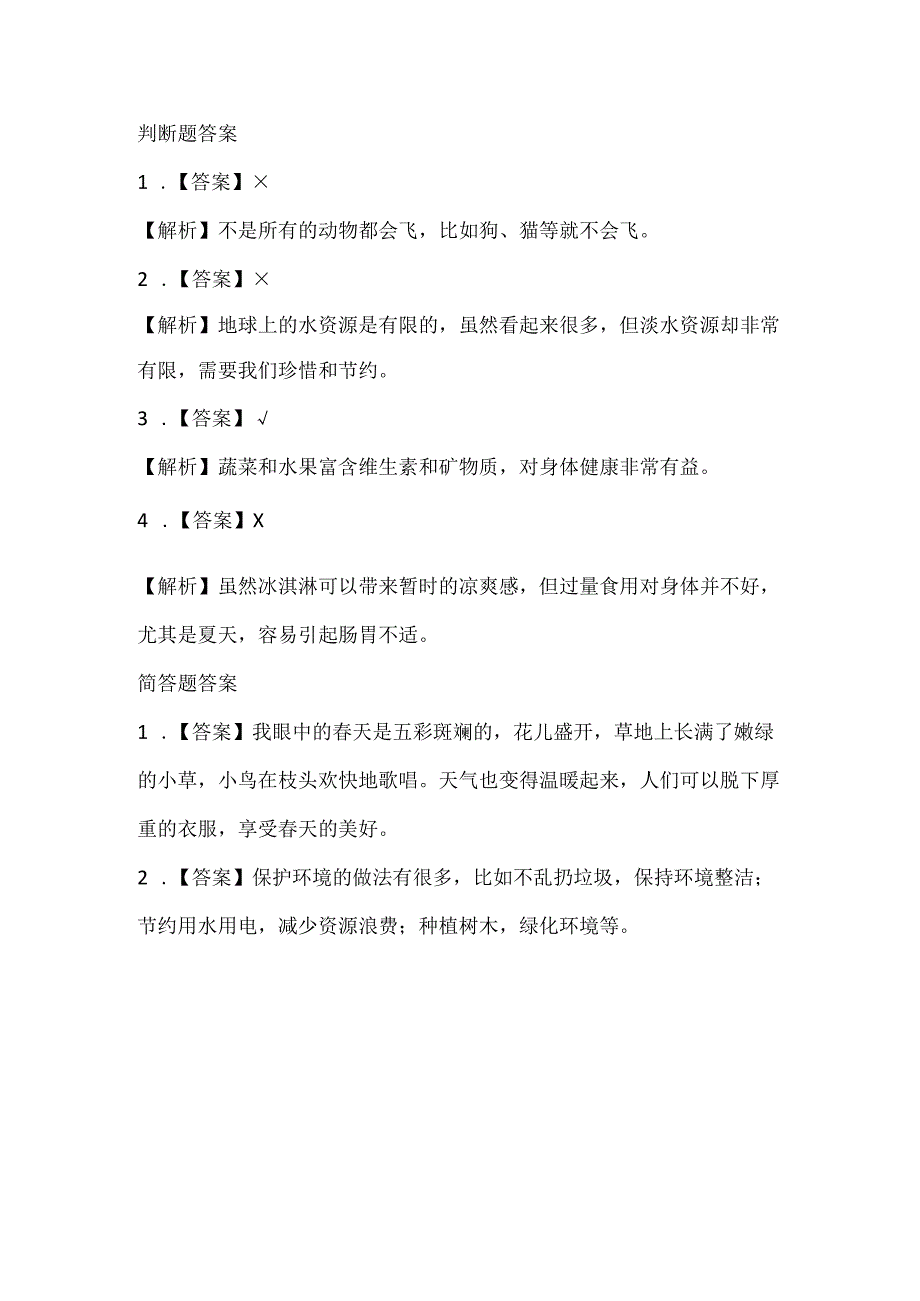 判断题答案

1．【答案】×

【解析】不是所有的动物都会飞，比如狗、猫等就不会飞。

2．【答案】×

【解析】地球上的水资源是有限的，虽然看起来很多，但淡水资源却非常有限，需要我们珍惜和节约。

3．【答案】√

【解析】蔬菜和水果富含维生素和矿物质，对身体健康非常有益。

4．【答案】X

【解析】虽然冰淇淋可以带来暂时的凉爽感，但过量食用对身体并不好，尤其是夏天，容易引起肠胃不适。

简答题答案

1．【答案】我眼中的春天是五彩斑斓的，花儿盛开，草地上长满了嫩绿的小草，小鸟在枝头欢快地歌唱。天气也变得温暖起来，人们可以脱下厚重的衣服，享受春天的美好。

2．【答案】保护环境的做法有很多，比如不乱扔垃圾，保持环境整洁；节约用水用电，减少资源浪费；种植树木，绿化环境等。